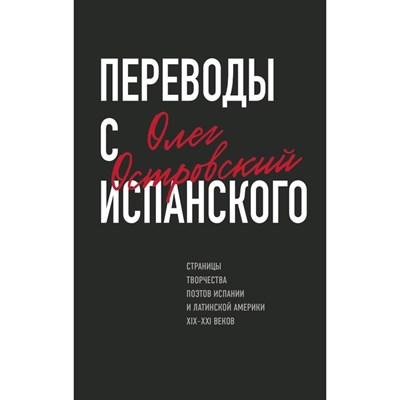 ПЕРЕВОДЫ
С
ИСПАНСКОГО

Олег
Островский

СТРАНИЦЫ
ТВОРЧЕСТВА
ПОЭТОВ ИСПАНИИ
И ЛАТИНСКОЙ АМЕРИКИ
XIX–XXI ВЕКОВ